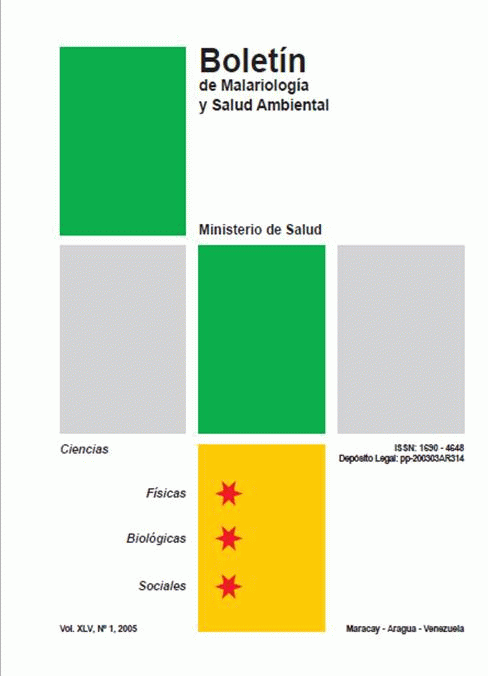 Boletín
de Malariología
y Salud Ambiental

Ministerio de Salud

Ciencias

ISSN: 1690 - 4648
Depósito Legal: pp-200303AR314

Físicas

Biológicas

Sociales

Vol. XLV, Nº 1, 2005

Maracay - Aragua - Venezuela